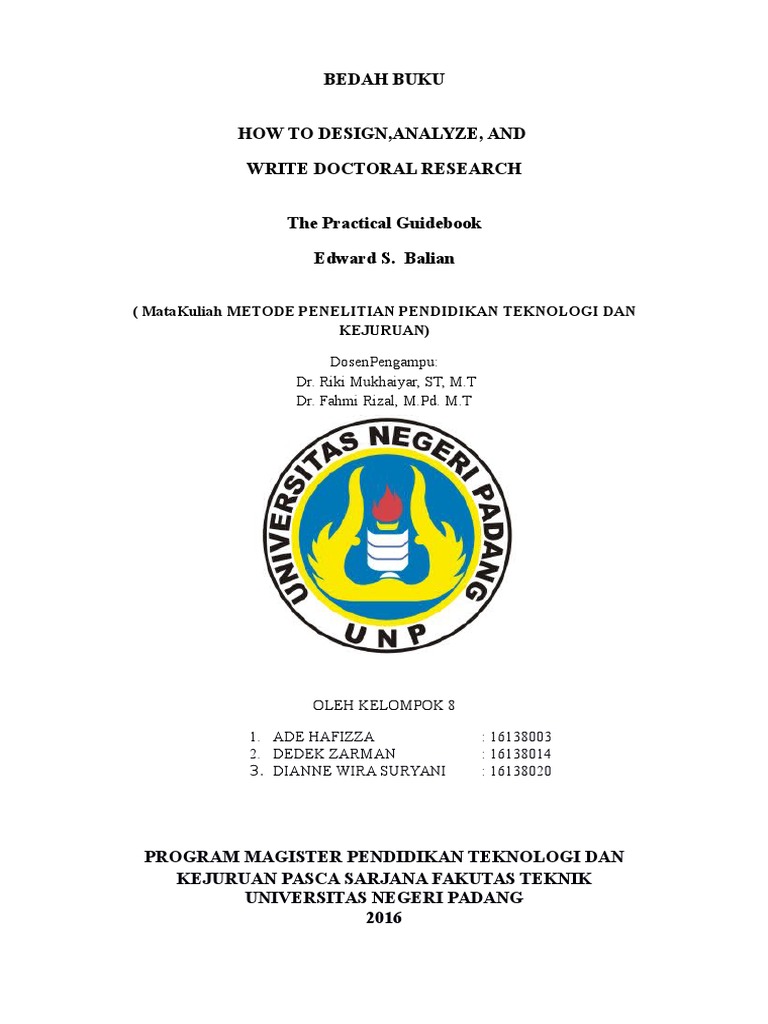 BEDAH BUKU

HOW TO DESIGN,ANALYZE, AND

WRITE DOCTORAL RESEARCH

The Practical Guidebook

Edward S. Balian

( MataKuliah METODE PENELITIAN PENDIDIKAN TEKNOLOGI DAN KEJURUAN)

DosenPengampu:
Dr. Riki Mukhaiyar, ST, M.T
Dr. Fahmi Rizal, M.Pd. M.T

UNIVERSITAS NEGERI PADANG
UNP

OLEH KELOMPOK 8

1. ADE HAFIZZA : 16138003
2. DEDEK ZARMAN : 16138014
3. DIANNE WIRA SURYANI : 16138020

PROGRAM MAGISTER PENDIDIKAN TEKNOLOGI DAN KEJURUAN PASCA SARJANA FAKUTAS TEKNIK UNIVERSITAS NEGERI PADANG
2016